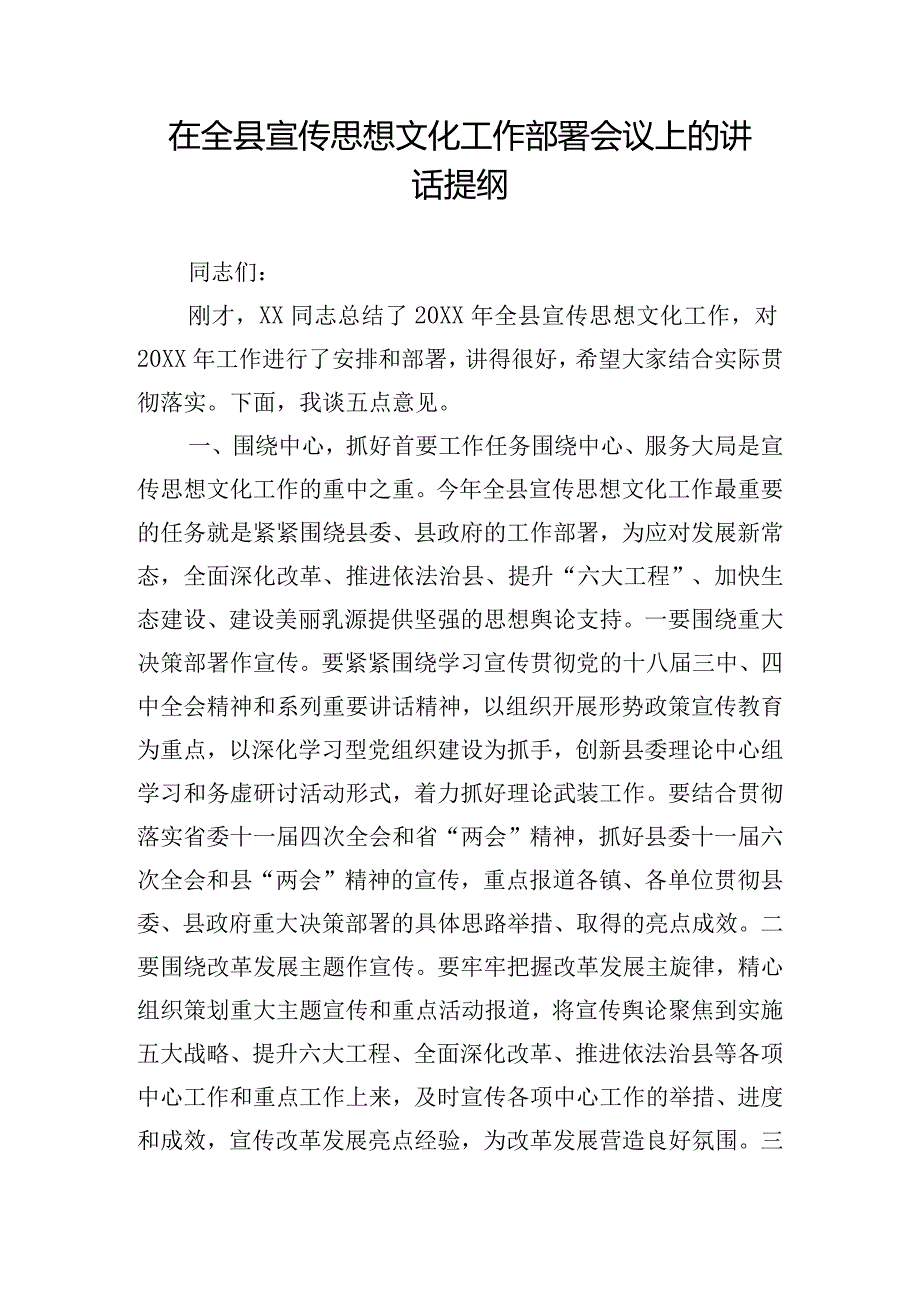 在全县宣传思想文化工作部署会议上的讲话提纲

同志们：

刚才，XX同志总结了20XX年全县宣传思想文化工作，对20XX年工作进行了安排和部署，讲得很好，希望大家结合实际贯彻落实。下面，我谈五点意见。

一、围绕中心，抓好首要工作任务围绕中心、服务大局是宣传思想文化工作的重中之重。今年全县宣传思想文化工作最重要的任务就是紧紧围绕县委、县政府的工作部署，为应对发展新常态，全面深化改革、推进依法治县、提升“六大工程”、加快生态建设、建设美丽乳源提供坚强的思想舆论支持。一要围绕重大决策部署作宣传。要紧紧围绕学习宣传贯彻党的十八届三中、四中全会精神和系列重要讲话精神，以组织开展形势政策宣传教育为重点，以深化学习型党组织建设为抓手，创新县委理论中心组学习和务虚研讨活动形式，着力抓好理论武装工作。要结合贯彻落实省委十一届四次全会和省“两会”精神，抓好县委十一届六次全会和县“两会”精神的宣传，重点报道各镇、各单位贯彻县委、县政府重大决策部署的具体思路举措、取得的亮点成效。二要围绕改革发展主题作宣传。要牢牢把握改革发展主旋律，精心组织策划重大主题宣传和重点活动报道，将宣传舆论聚焦到实施五大战略、提升六大工程、全面深化改革、推进依法治县等各项中心工作和重点工作上来，及时宣传各项中心工作的举措、进度和成效，宣传改革发展亮点经验，为改革发展营造良好氛围。三